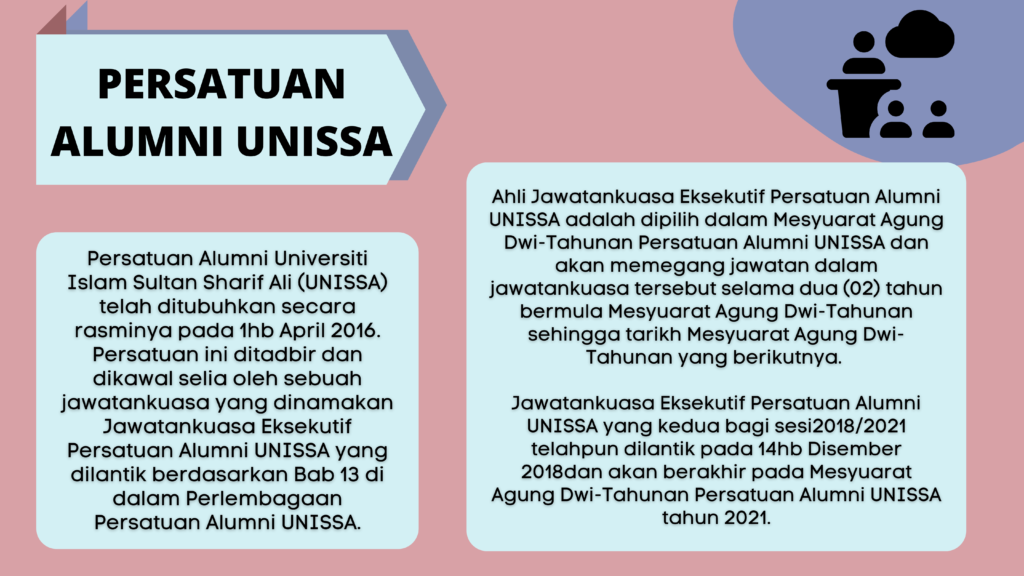 PERSATUAN ALUMNI UNISSA

Persatuan Alumni Universiti Islam Sultan Sharif Ali (UNISSA) telah ditubuhkan secara rasminya pada 1hb April 2016. Persatuan ini ditadbir dan dikawal selia oleh sebuah jawatankuasa yang dinamakan Jawatankuasa Eksekutif Persatuan Alumni UNISSA yang dilantik berdasarkan Bab 13 di dalam Perlembagaan Persatuan Alumni UNISSA.

Ahli Jawatankuasa Eksekutif Persatuan Alumni UNISSA adalah dipilih dalam Mesyuarat Agung Dwi-Tahunan Persatuan Alumni UNISSA dan akan memegang jawatan dalam jawatankuasa tersebut selama dua (02) tahun bermula Mesyuarat Agung Dwi-Tahunan sehingga tarikh Mesyuarat Agung Dwi-Tahunan yang berikutnya.

Jawatankuasa Eksekutif Persatuan Alumni UNISSA yang kedua bagi sesi2018/2021 telahpun dilantik pada 14hb Disember 2018dan akan berakhir pada Mesyuarat Agung Dwi-Tahunan Persatuan Alumni UNISSA tahun 2021.